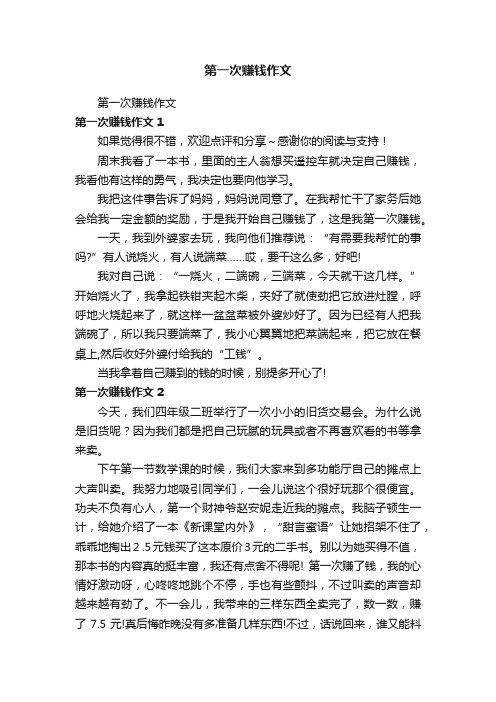 第一次赚钱作文

第一次赚钱作文

第一次赚钱作文 1

如果觉得很不错，欢迎点评和分享～感谢你的阅读与支持！

周末我看了一本书，里面的主人翁想买遥控车就决定自己赚钱，我看他有这样的勇气，我决定也要向他学习。

我把这件事告诉了妈妈，妈妈说同意了。在我帮忙干了家务后她会给我一定金额的奖励，于是我开始自己赚钱了，这是我第一次赚钱。

一天，我到外婆家去玩，我向他们推荐说：“有需要我帮忙的事吗?”有人说烧火，有人说端菜……哎，要干这么多，好吧!

我对自己说：“一烧火，二端碗，三端菜，今天就干这几样。”开始烧火了，我拿起铁钳夹起木柴，夹好了就使劲把它放进灶膛，呼呼地火烧起来了，就这样一盆盆菜被外婆炒好了。因为已经有人把我端碗了，所以我只要端菜了，我小心翼翼地把菜端起来，把它放在餐桌上,然后收好外婆付给我的“工钱”。

当我拿着自己赚到的钱的时候，别提多开心了!

第一次赚钱作文 2

今天，我们四年级二班举行了一次小小的旧货交易会。为什么说是旧货呢？因为我们都是把自己玩腻的玩具或者不再喜欢看的书等拿来卖。

下午第一节数学课的时候，我们大家来到多功能厅自己的摊点上大声叫卖。我努力地吸引同学们，一会儿说这个很好玩那个很便宜。功夫不负有心人，第一个财神爷赵安妮走近我的摊点。我脑子顿生一计，给她介绍了一本《新课堂内外》，“甜言蜜语”让她招架不住了，乖乖地掏出 2 .5 元钱买了这本原价 3 元的二手书。别以为她买得不值，那本书的内容真的挺丰富，我还有点舍不得呢! 第一次赚了钱，我的心情好激动呀，心咚咚地跳个不停，手也有些颤抖，不过叫卖的声音却越来越有劲了。不一会儿，我带来的三样东西全卖完了，数一数，赚了 7.5 元!真后悔昨晚没有多准备几样东西!不过，话说回来，谁又能料